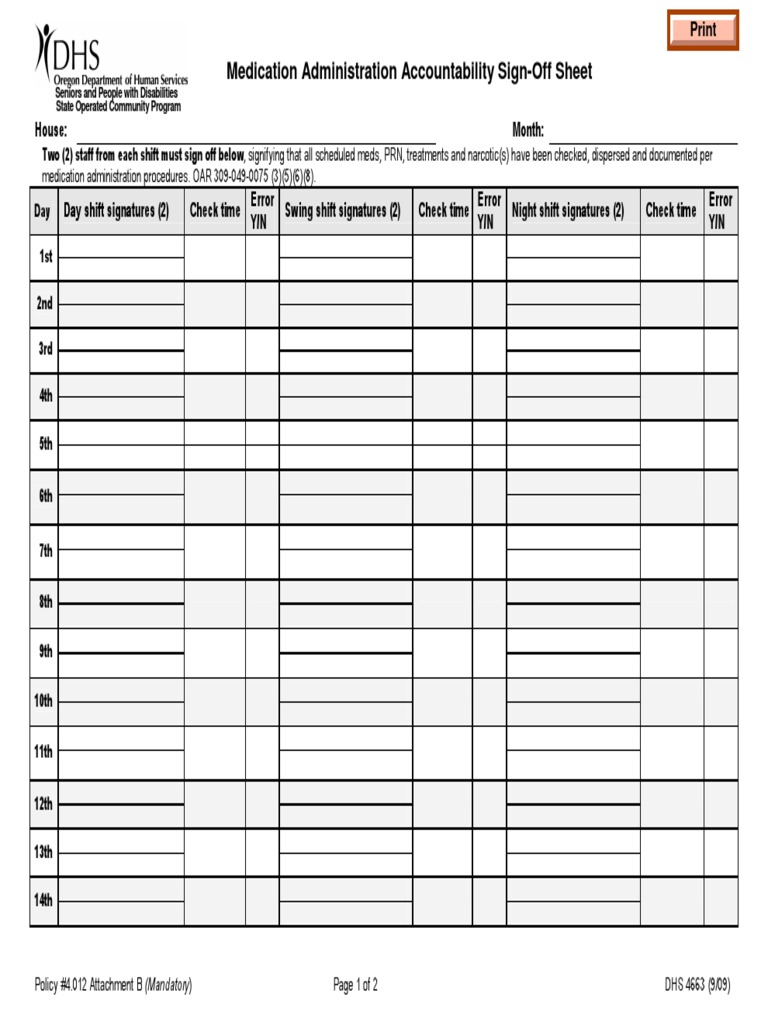 Print

DHS
Oregon Department of Human Services
Seniors and People with Disabilities
State Operated Community Program

Medication Administration Accountability Sign-Off Sheet

House:

Month:

Two (2) staff from each shift must sign off below, signifying that all scheduled meds, PRN, treatments and narcotic(s) have been checked, dispersed and documented per medication administration procedures. OAR 309-049-0075 (3)(5)(6)(8).

| Day | Day shift signatures (2) | Check time | Error Y/N | Swing shift signatures (2) | Check time | Error Y/N | Night shift signatures (2) | Check time | Error Y/N |
|---|---|---|---|---|---|---|---|---|---|
| 1st | | | | | | | | | |
| 2nd | | | | | | | | | |
| 3rd | | | | | | | | | |
| 4th | | | | | | | | | |
| 5th | | | | | | | | | |
| 6th | | | | | | | | | |
| 7th | | | | | | | | | |
| 8th | | | | | | | | | |
| 9th | | | | | | | | | |
| 10th | | | | | | | | | |
| 11th | | | | | | | | | |
| 12th | | | | | | | | | |
| 13th | | | | | | | | | |
| 14th | | | | | | | | | |

Policy #4.012 Attachment B (Mandatory)

Page 1 of 2

DHS 4663 (9/09)